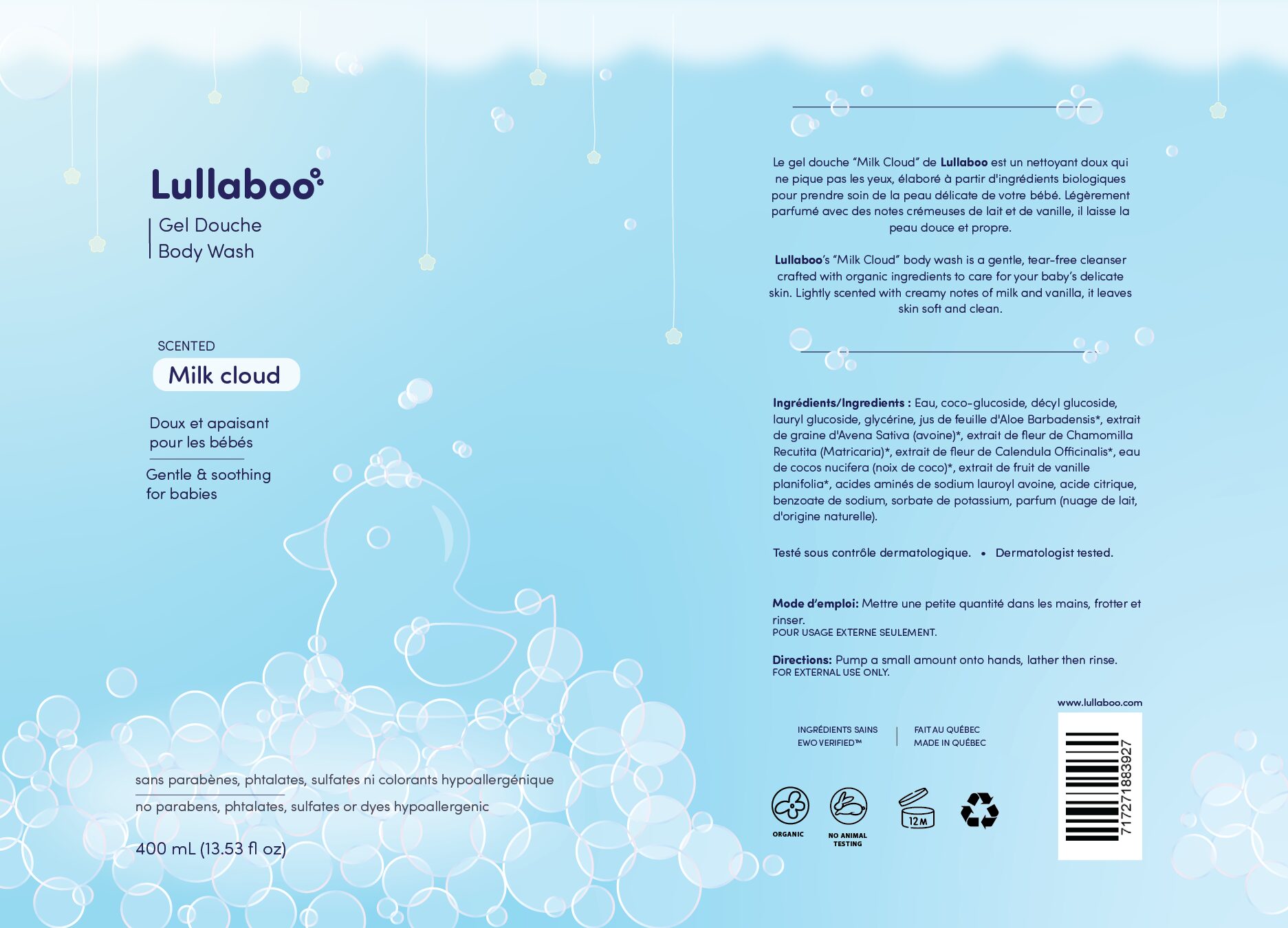 Lullaboo

Gel Douche
Body Wash

SCENTED

Milk cloud

Doux et apaisant pour les bébés

Gentle & soothing for babies

sans parabènes, phtalates, sulfates ni colorants hypoallergénique

no parabens, phtalates, sulfates or dyes hypoallergenic

400 mL (13.53 fl oz)

Le gel douche "Milk Cloud" de Lullaboo est un nettoyant doux qui ne pique pas les yeux, élaboré à partir d'ingrédients biologiques pour prendre soin de la peau délicate de votre bébé. Légèrement parfumé avec des notes crémeuses de lait et de vanille, il laisse la peau douce et propre.

Lullaboo's "Milk Cloud" body wash is a gentle, tear-free cleanser crafted with organic ingredients to care for your baby's delicate skin. Lightly scented with creamy notes of milk and vanilla, it leaves skin soft and clean.

Ingrédients/Ingredients : Eau, coco-glucoside, décyl glucoside, lauryl glucoside, glycérine, jus de feuille d'Aloe Barbadensis*, extrait de graine d'Avena Sativa (avoine)*, extrait de fleur de Chamomilla Recutita (Matricaria)*, extrait de fleur de Calendula Officinalis*, eau de cocos nucifera (noix de coco)*, extrait de fruit de vanille planifolia*, acides aminés de sodium lauroyl avoine, acide citrique, benzoate de sodium, sorbate de potassium, parfum (nuage de lait, d'origine naturelle).

Testé sous contrôle dermatologique. • Dermatologist tested.

Mode d'emploi: Mettre une petite quantité dans les mains, frotter et rinser.
POUR USAGE EXTERNE SEULEMENT.

Directions: Pump a small amount onto hands, lather then rinse.
FOR EXTERNAL USE ONLY.

www.lullaboo.com

INGRÉDIENTS SAINS
EWO VERIFIED™

FAIT AU QUÉBEC
MADE IN QUÉBEC

ORGANIC

NO ANIMAL TESTING

12M

717271883927